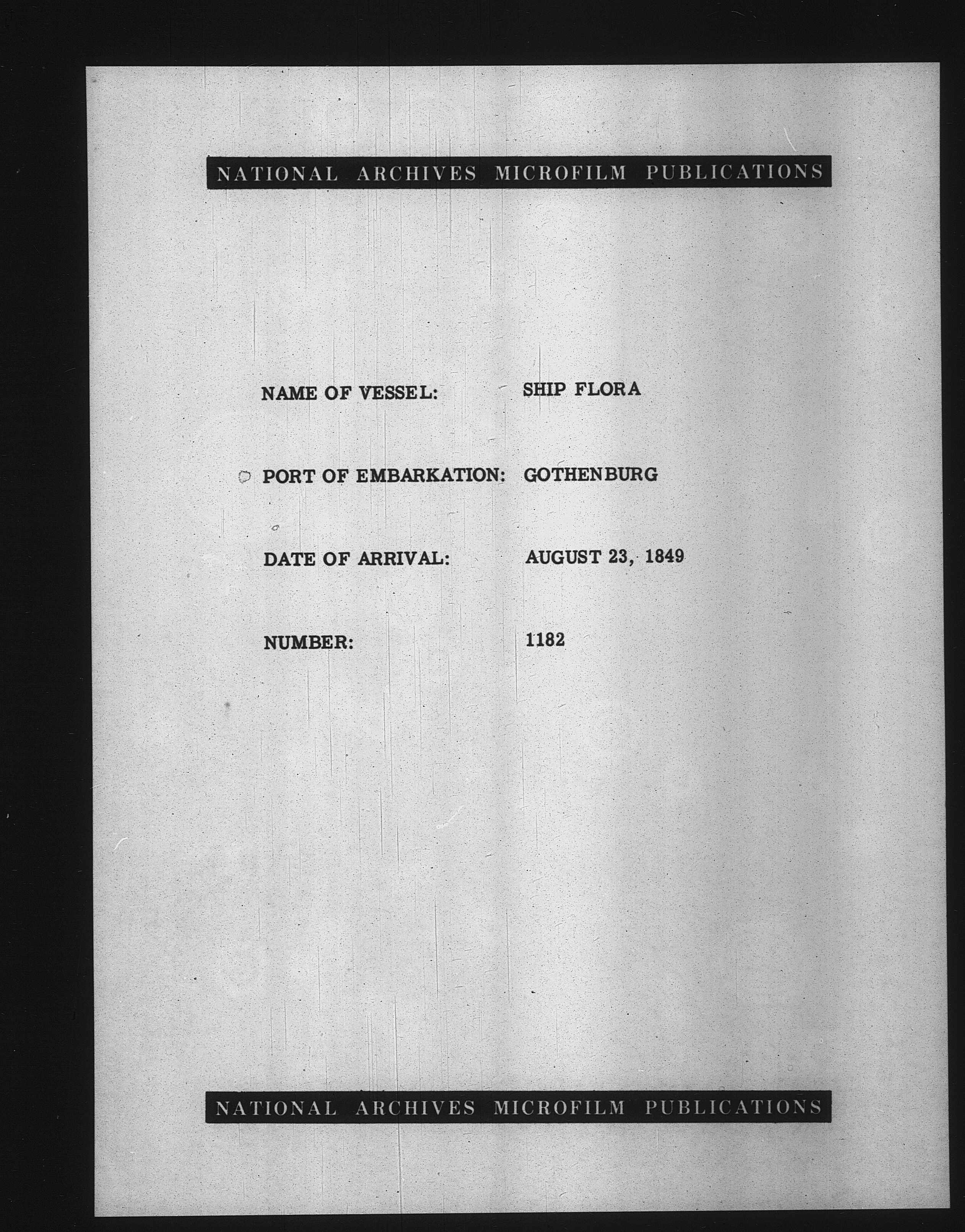 NATIONAL ARCHIVES MICROFILM PUBLICATIONS

NAME OF VESSEL: SHIP FLORA

PORT OF EMBARKATION: GOTHENBURG

DATE OF ARRIVAL: AUGUST 23, 1849

NUMBER: 1182

NATIONAL ARCHIVES MICROFILM PUBLICATIONS